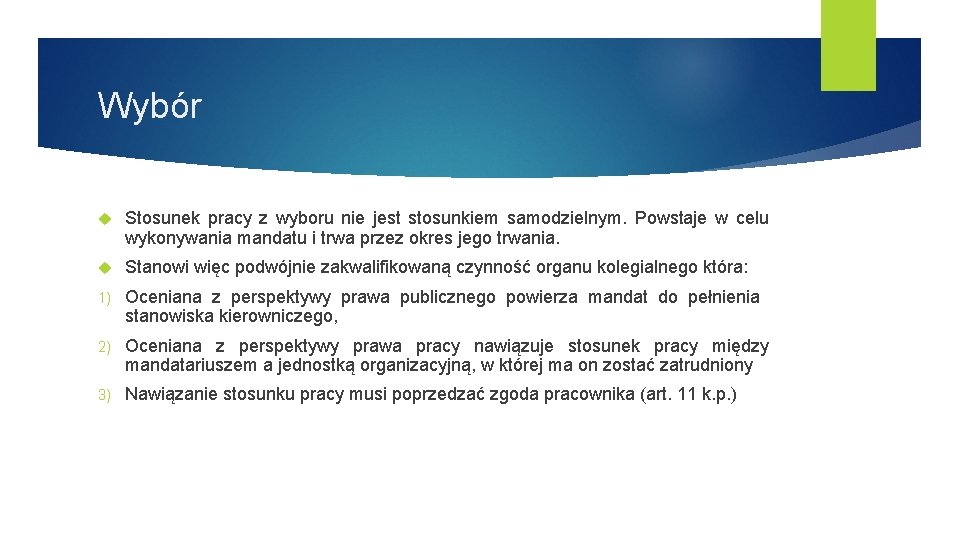 Wybór

Stosunek pracy z wyboru nie jest stosunkiem samodzielnym. Powstaje w celu wykonywania mandatu i trwa przez okres jego trwania.

Stanowi więc podwójnie zakwalifikowaną czynność organu kolegialnego która:

1) Oceniana z perspektywy prawa publicznego powierza mandat do pełnienia stanowiska kierowniczego,

2) Oceniana z perspektywy prawa pracy nawiązuje stosunek pracy między mandatariuszem a jednostką organizacyjną, w której ma on zostać zatrudniony

3) Nawiązanie stosunku pracy musi poprzedzać zgoda pracownika (art. 11 k.p.)